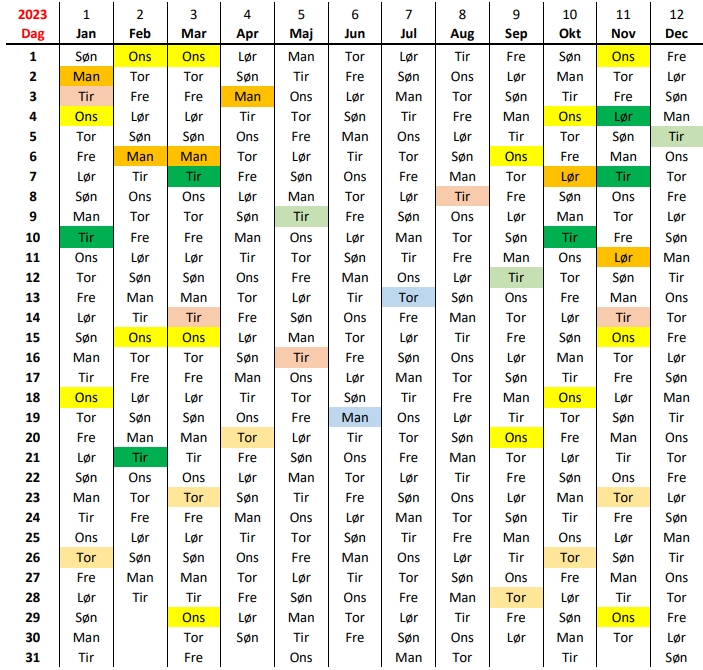 | 2023 Dag | 1 Jan | 2 Feb | 3 Mar | 4 Apr | 5 Maj | 6 Jun | 7 Jul | 8 Aug | 9 Sep | 10 Okt | 11 Nov | 12 Dec |
|---|---|---|---|---|---|---|---|---|---|---|---|---|
| 1 | Søn | Ons | Ons | Lør | Man | Tor | Lør | Tir | Fre | Søn | Ons | Fre |
| 2 | Man | Tor | Tor | Søn | Tir | Fre | Søn | Ons | Lør | Man | Tor | Lør |
| 3 | Tir | Fre | Fre | Man | Ons | Lør | Man | Tor | Søn | Tir | Fre | Søn |
| 4 | Ons | Lør | Lør | Tir | Tor | Søn | Tir | Fre | Man | Ons | Lør | Man |
| 5 | Tor | Søn | Søn | Ons | Fre | Man | Ons | Lør | Tir | Tor | Søn | Tir |
| 6 | Fre | Man | Man | Tor | Lør | Tir | Tor | Søn | Ons | Fre | Man | Ons |
| 7 | Lør | Tir | Tir | Fre | Søn | Ons | Fre | Man | Tor | Lør | Tir | Tor |
| 8 | Søn | Ons | Ons | Lør | Man | Tor | Lør | Tir | Fre | Søn | Ons | Fre |
| 9 | Man | Tor | Tor | Søn | Tir | Fre | Søn | Ons | Lør | Man | Tor | Lør |
| 10 | Tir | Fre | Fre | Man | Ons | Lør | Man | Tor | Søn | Tir | Fre | Søn |
| 11 | Ons | Lør | Lør | Tir | Tor | Søn | Tir | Fre | Man | Ons | Lør | Man |
| 12 | Tor | Søn | Søn | Ons | Fre | Man | Ons | Lør | Tir | Tor | Søn | Tir |
| 13 | Fre | Man | Man | Tor | Lør | Tir | Tor | Søn | Ons | Fre | Man | Ons |
| 14 | Lør | Tir | Tir | Fre | Søn | Ons | Fre | Man | Tor | Lør | Tir | Tor |
| 15 | Søn | Ons | Ons | Lør | Man | Tor | Lør | Tir | Fre | Søn | Ons | Fre |
| 16 | Man | Tor | Tor | Søn | Tir | Fre | Søn | Ons | Lør | Man | Tor | Lør |
| 17 | Tir | Fre | Fre | Man | Ons | Lør | Man | Tor | Søn | Tir | Fre | Søn |
| 18 | Ons | Lør | Lør | Tir | Tor | Søn | Tir | Fre | Man | Ons | Lør | Man |
| 19 | Tor | Søn | Søn | Ons | Fre | Man | Ons | Lør | Tir | Tor | Søn | Tir |
| 20 | Fre | Man | Man | Tor | Lør | Tir | Tor | Søn | Ons | Fre | Man | Ons |
| 21 | Lør | Tir | Tir | Fre | Søn | Ons | Fre | Man | Tor | Lør | Tir | Tor |
| 22 | Søn | Ons | Ons | Lør | Man | Tor | Lør | Tir | Fre | Søn | Ons | Fre |
| 23 | Man | Tor | Tor | Søn | Tir | Fre | Søn | Ons | Lør | Man | Tor | Lør |
| 24 | Tir | Fre | Fre | Man | Ons | Lør | Man | Tor | Søn | Tir | Fre | Søn |
| 25 | Ons | Lør | Lør | Tir | Tor | Søn | Tir | Fre | Man | Ons | Lør | Man |
| 26 | Tor | Søn | Søn | Ons | Fre | Man | Ons | Lør | Tir | Tor | Søn | Tir |
| 27 | Fre | Man | Man | Tor | Lør | Tir | Tor | Søn | Ons | Fre | Man | Ons |
| 28 | Lør | Tir | Tir | Fre | Søn | Ons | Fre | Man | Tor | Lør | Tir | Tor |
| 29 | Søn | | Ons | Lør | Man | Tor | Lør | Tir | Fre | Søn | Ons | Fre |
| 30 | Man | | Tor | Søn | Tir | Fre | Søn | Ons | Lør | Man | Tor | Lør |
| 31 | Tir | | Fre | | Ons | | Man | Tor | | Tir | | Søn |